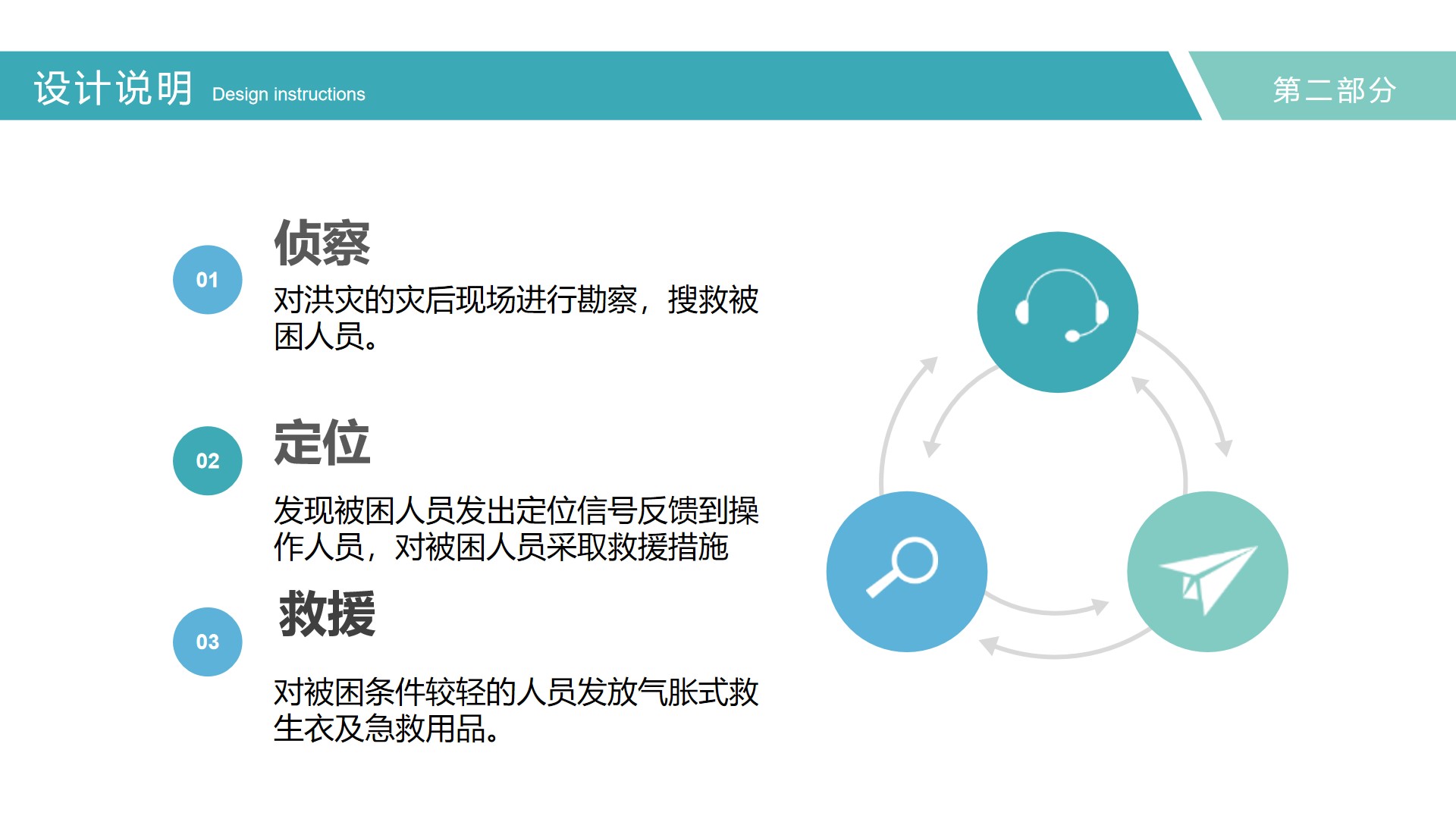 设计说明 Design instructions

第二部分

01

侦察

对洪灾的灾后现场进行勘察，搜救被困人员。

02

定位

发现被困人员发出定位信号反馈到操作人员，对被困人员采取救援措施

03

救援

对被困条件较轻的人员发放气胀式救生衣及急救用品。